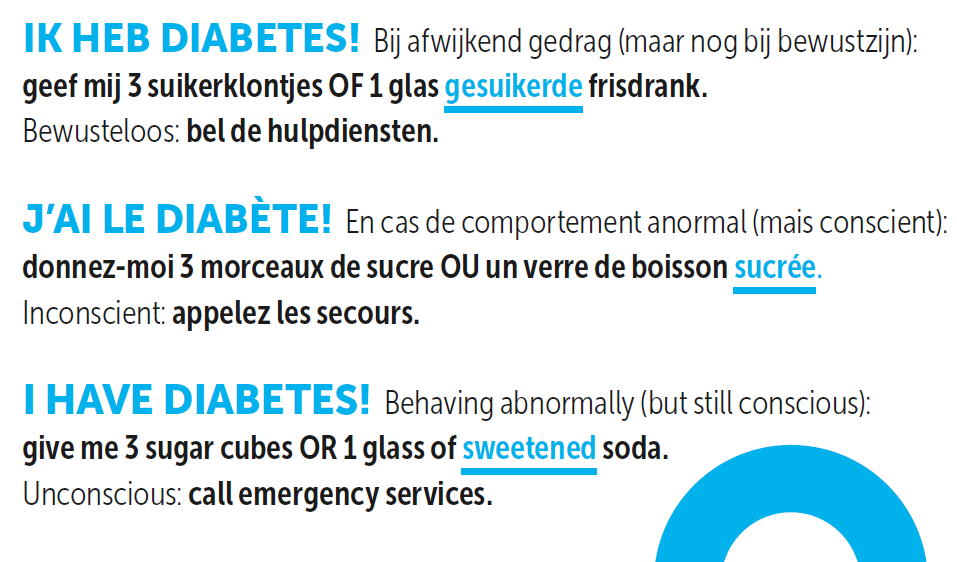 IK HEB DIABETES! Bij afwijkend gedrag (maar nog bij bewustzijn): geef mij 3 suikerklontjes OF 1 glas gesuikerde frisdrank.
Bewusteloos: bel de hulpdiensten.

J'AI LE DIABÈTE! En cas de comportement anormal (mais conscient): donnez-moi 3 morceaux de sucre OU un verre de boisson sucrée.
Inconscient: appelez les secours.

I HAVE DIABETES! Behaving abnormally (but still conscious): give me 3 sugar cubes OR 1 glass of sweetened soda.
Unconscious: call emergency services.